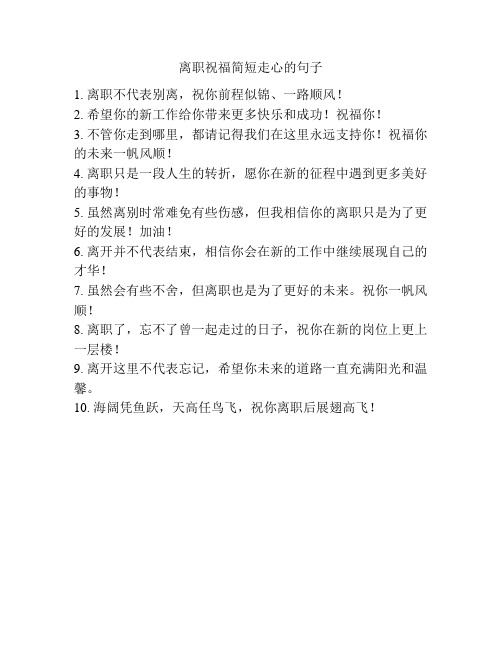 离职祝福简短走心的句子

1. 离职不代表别离，祝你前程似锦、一路顺风！

2. 希望你的新工作给你带来更多快乐和成功！祝福你！

3. 不管你走到哪里，都请记得我们在这里永远支持你！祝福你的未来一帆风顺！

4. 离职只是一段人生的转折，愿你在新的征程中遇到更多美好的事物！

5. 虽然离别时常难免有些伤感，但我相信你的离职只是为了更好的发展！加油！

6. 离开并不代表结束，相信你会在新的工作中继续展现自己的才华！

7. 虽然会有些不舍，但离职也是为了更好的未来。祝你一帆风顺！

8. 离职了，忘不了曾一起走过的日子，祝你在新的岗位上更上一层楼！

9. 离开这里不代表忘记，希望你未来的道路一直充满阳光和温馨。

10. 海阔凭鱼跃，天高任鸟飞，祝你离职后展翅高飞！